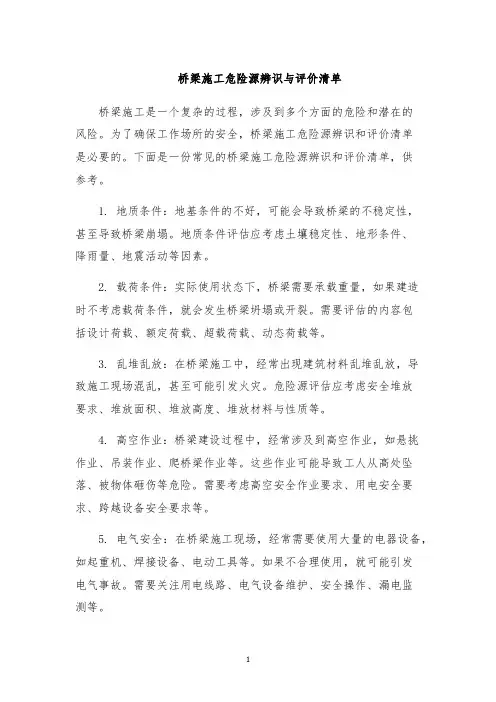 桥梁施工危险源辨识与评价清单

桥梁施工是一个复杂的过程，涉及到多个方面的危险和潜在的风险。为了确保工作场所的安全，桥梁施工危险源辨识和评价清单是必要的。下面是一份常见的桥梁施工危险源辨识和评价清单，供参考。

1. 地质条件：地基条件的不好，可能会导致桥梁的不稳定性，甚至导致桥梁崩塌。地质条件评估应考虑土壤稳定性、地形条件、降雨量、地震活动等因素。

2. 载荷条件：实际使用状态下，桥梁需要承载重量，如果建造时不考虑载荷条件，就会发生桥梁坍塌或开裂。需要评估的内容包括设计荷载、额定荷载、超载荷载、动态荷载等。

3. 乱堆乱放：在桥梁施工中，经常出现建筑材料乱堆乱放，导致施工现场混乱，甚至可能引发火灾。危险源评估应考虑安全堆放要求、堆放面积、堆放高度、堆放材料与性质等。

4. 高空作业：桥梁建设过程中，经常涉及到高空作业，如悬挑作业、吊装作业、爬桥梁作业等。这些作业可能导致工人从高处坠落、被物体砸伤等危险。需要考虑高空安全作业要求、用电安全要求、跨越设备安全要求等。

5. 电气安全：在桥梁施工现场，经常需要使用大量的电器设备，如起重机、焊接设备、电动工具等。如果不合理使用，就可能引发电气事故。需要关注用电线路、电气设备维护、安全操作、漏电监测等。

1